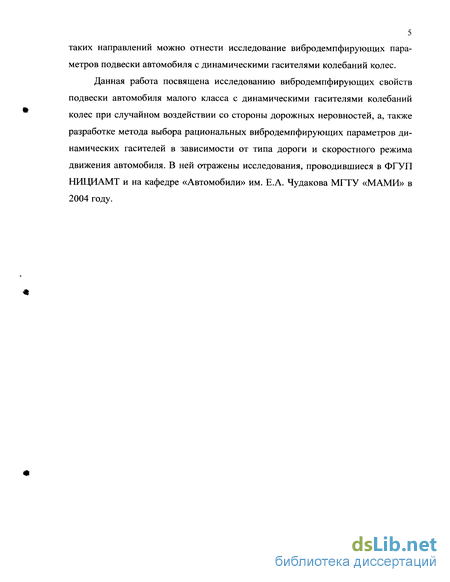 5

таких направлений можно отнести исследование вибродемпфирующих параметров подвески автомобиля с динамическими гасителями колебаний колес.

Данная работа посвящена исследованию вибродемпфирующих свойств подвески автомобиля малого класса с динамическими гасителями колебаний колес при случайном воздействии со стороны дорожных неровностей, а, также разработке метода выбора рациональных вибродемпфирующих параметров динамических гасителей в зависимости от типа дороги и скоростного режима движения автомобиля. В ней отражены исследования, проводившиеся в ФГУП НИЦИАМТ и на кафедре «Автомобили» им. Е.А. Чудакова МГТУ «МАМИ» в 2004 году.

dsLib.net
библиотека диссертаций